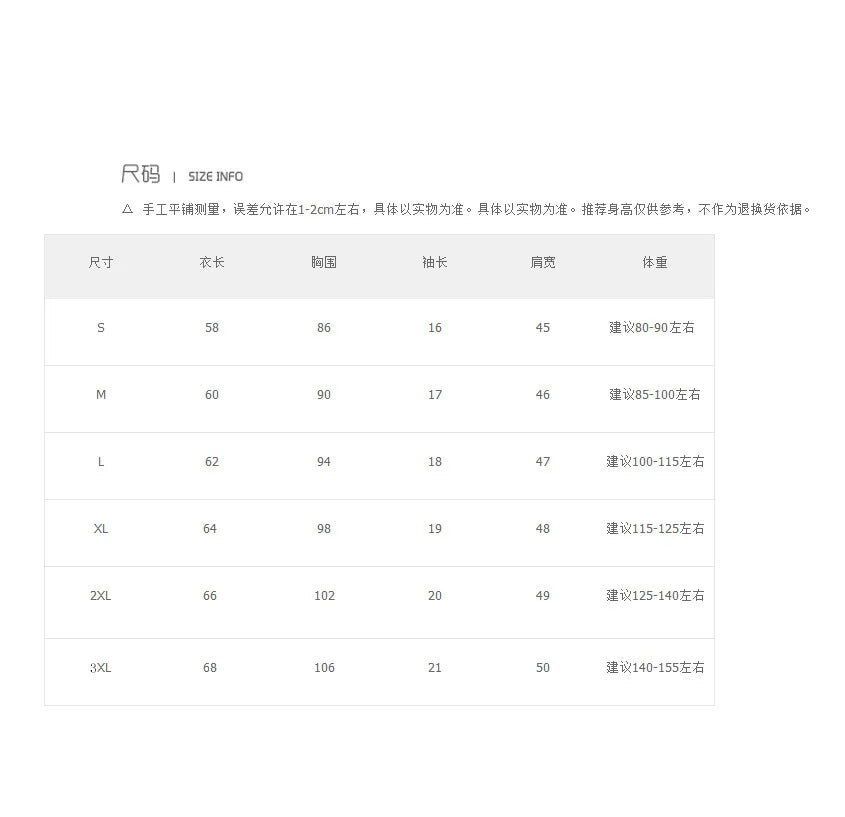 尺码 | SIZE INFO

△ 手工平铺测量，误差允许在1-2cm左右，具体以实物为准。具体以实物为准。推荐身高仅供参考，不作为退换货依据。

| 尺寸 | 衣长 | 胸围 | 袖长 | 肩宽 | 体重 |
|---|---|---|---|---|---|
| S | 58 | 86 | 16 | 45 | 建议80-90左右 |
| M | 60 | 90 | 17 | 46 | 建议85-100左右 |
| L | 62 | 94 | 18 | 47 | 建议100-115左右 |
| XL | 64 | 98 | 19 | 48 | 建议115-125左右 |
| 2XL | 66 | 102 | 20 | 49 | 建议125-140左右 |
| 3XL | 68 | 106 | 21 | 50 | 建议140-155左右 |